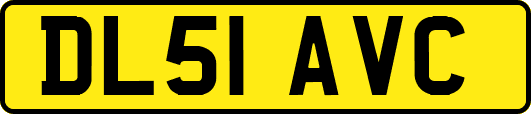 DL51 AVC